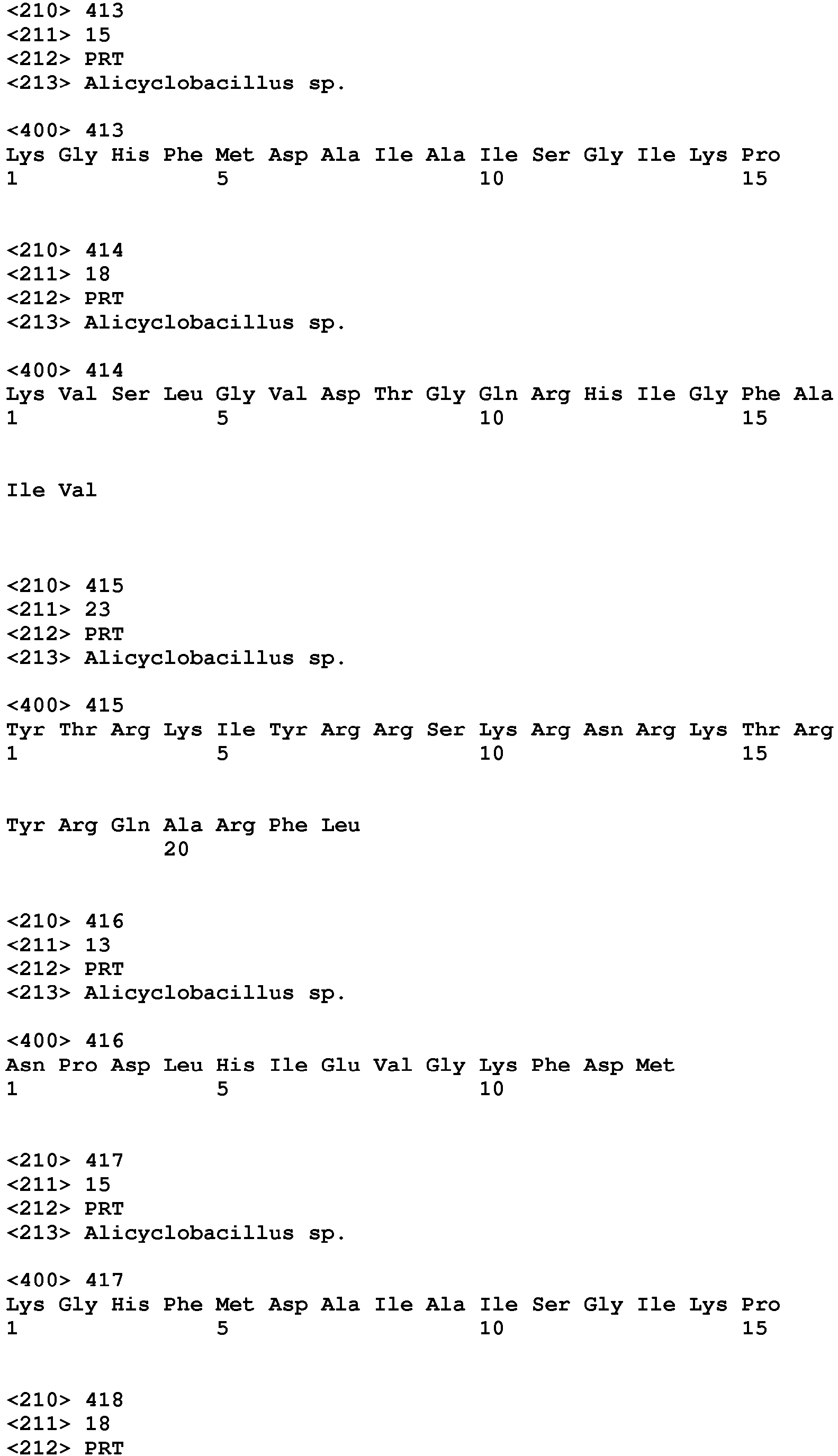 <210> 413
<211> 15
<212> PRT
<213> Alicyclobacillus sp.

<400> 413
Lys Gly His Phe Met Asp Ala Ile Ala Ile Ser Gly Ile Lys Pro
1 5 10 15

<210> 414
<211> 18
<212> PRT
<213> Alicyclobacillus sp.

<400> 414
Lys Val Ser Leu Gly Val Asp Thr Gly Gln Arg His Ile Gly Phe Ala
1 5 10 15

Ile Val

<210> 415
<211> 23
<212> PRT
<213> Alicyclobacillus sp.

<400> 415
Tyr Thr Arg Lys Ile Tyr Arg Arg Ser Lys Arg Asn Arg Lys Thr Arg
1 5 10 15

Tyr Arg Gln Ala Arg Phe Leu
20

<210> 416
<211> 13
<212> PRT
<213> Alicyclobacillus sp.

<400> 416
Asn Pro Asp Leu His Ile Glu Val Gly Lys Phe Asp Met
1 5 10

<210> 417
<211> 15
<212> PRT
<213> Alicyclobacillus sp.

<400> 417
Lys Gly His Phe Met Asp Ala Ile Ala Ile Ser Gly Ile Lys Pro
1 5 10 15

<210> 418
<211> 18
<212> PRT